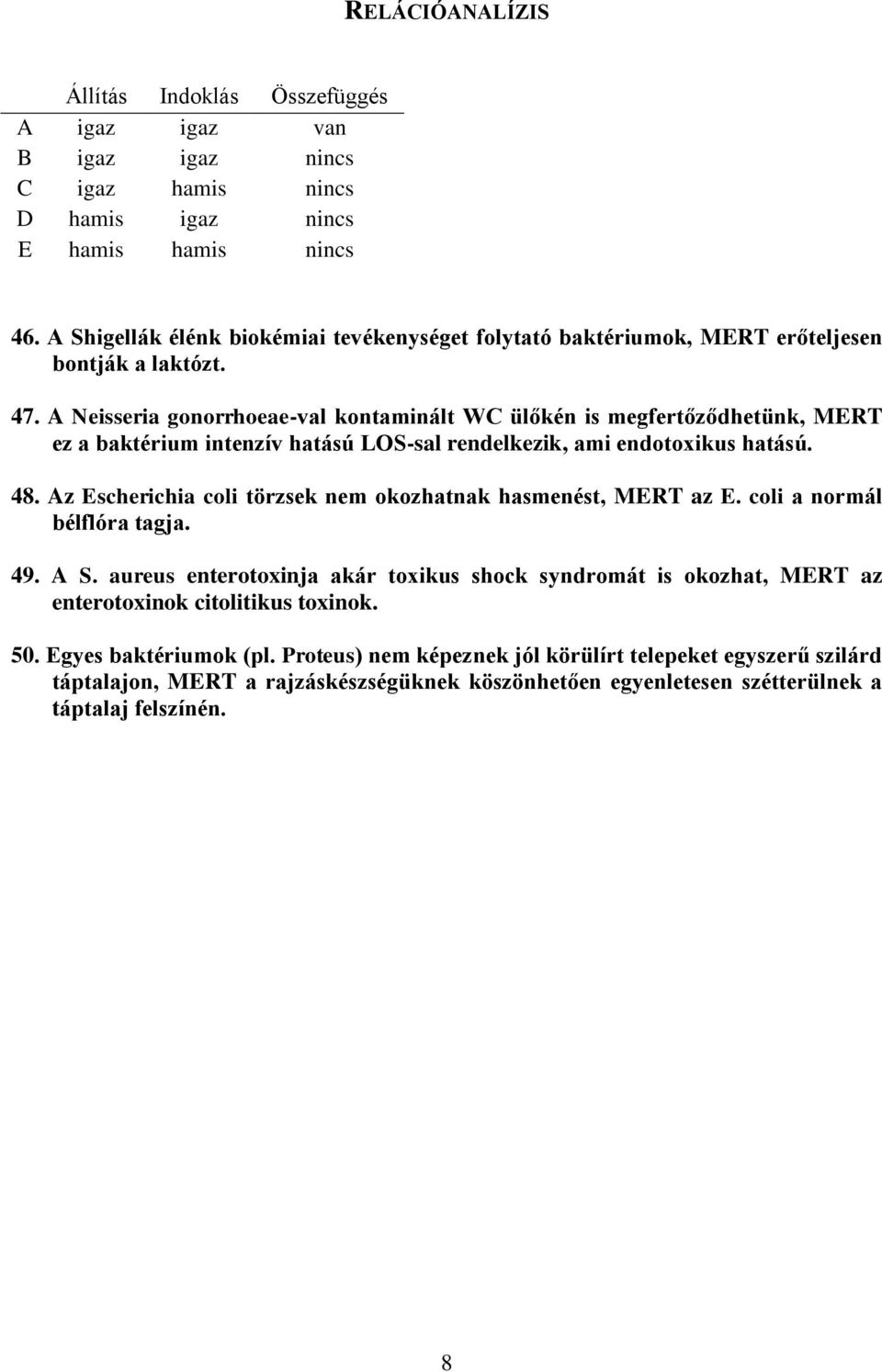 RELÁCIÓANALÍZIS

| | Állítás | Indoklás | Összefüggés |
|---|---|---|---|
| A | igaz | igaz | van |
| B | igaz | igaz | nincs |
| C | igaz | hamis | nincs |
| D | hamis | igaz | nincs |
| E | hamis | hamis | nincs |

46. A Shigellák élénk biokémiai tevékenységet folytató baktériumok, MERT erőteljesen bontják a laktózt.

47. A Neisseria gonorrhoeae-val kontaminált WC ülőkén is megfertőződhetünk, MERT ez a baktérium intenzív hatású LOS-sal rendelkezik, ami endotoxikus hatású.

48. Az Escherichia coli törzsek nem okozhatnak hasmenést, MERT az E. coli a normál bélflóra tagja.

49. A S. aureus enterotoxinja akár toxikus shock syndromát is okozhat, MERT az enterotoxinok citolitikus toxinok.

50. Egyes baktériumok (pl. Proteus) nem képeznek jól körülírt telepeket egyszerű szilárd táptalajon, MERT a rajzáskészségüknek köszönhetően egyenletesen szétterülnek a táptalaj felszínén.

8